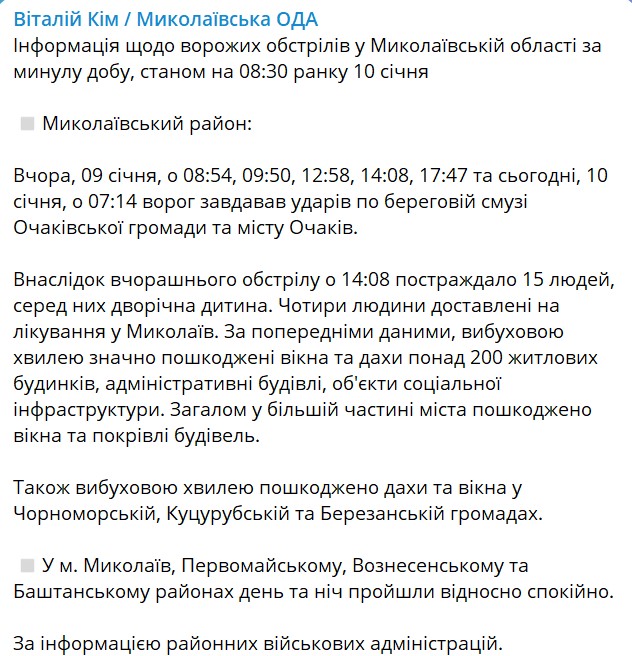 Віталій Кім / Миколаївська ОДА
Інформація щодо ворожих обстрілів у Миколаївській області за минулу добу, станом на 08:30 ранку 10 січня

Миколаївський район:

Вчора, 09 січня, о 08:54, 09:50, 12:58, 14:08, 17:47 та сьогодні, 10 січня, о 07:14 ворог завдавав ударів по береговій смузі Очаківської громади та місту Очаків.

Внаслідок вчорашнього обстрілу о 14:08 постраждало 15 людей, серед них дворічна дитина. Чотири людини доставлені на лікування у Миколаїв. За попередніми даними, вибуховою хвилею значно пошкоджені вікна та дахи понад 200 житлових будинків, адміністративні будівлі, об'єкти соціальної інфраструктури. Загалом у більшій частині міста пошкоджено вікна та покрівлі будівель.

Також вибуховою хвилею пошкоджено дахи та вікна у Чорноморській, Куцурубській та Березанській громадах.

У м. Миколаїв, Первомайському, Вознесенському та Баштанському районах день та ніч пройшли відносно спокійно.

За інформацією районних військових адміністрацій.